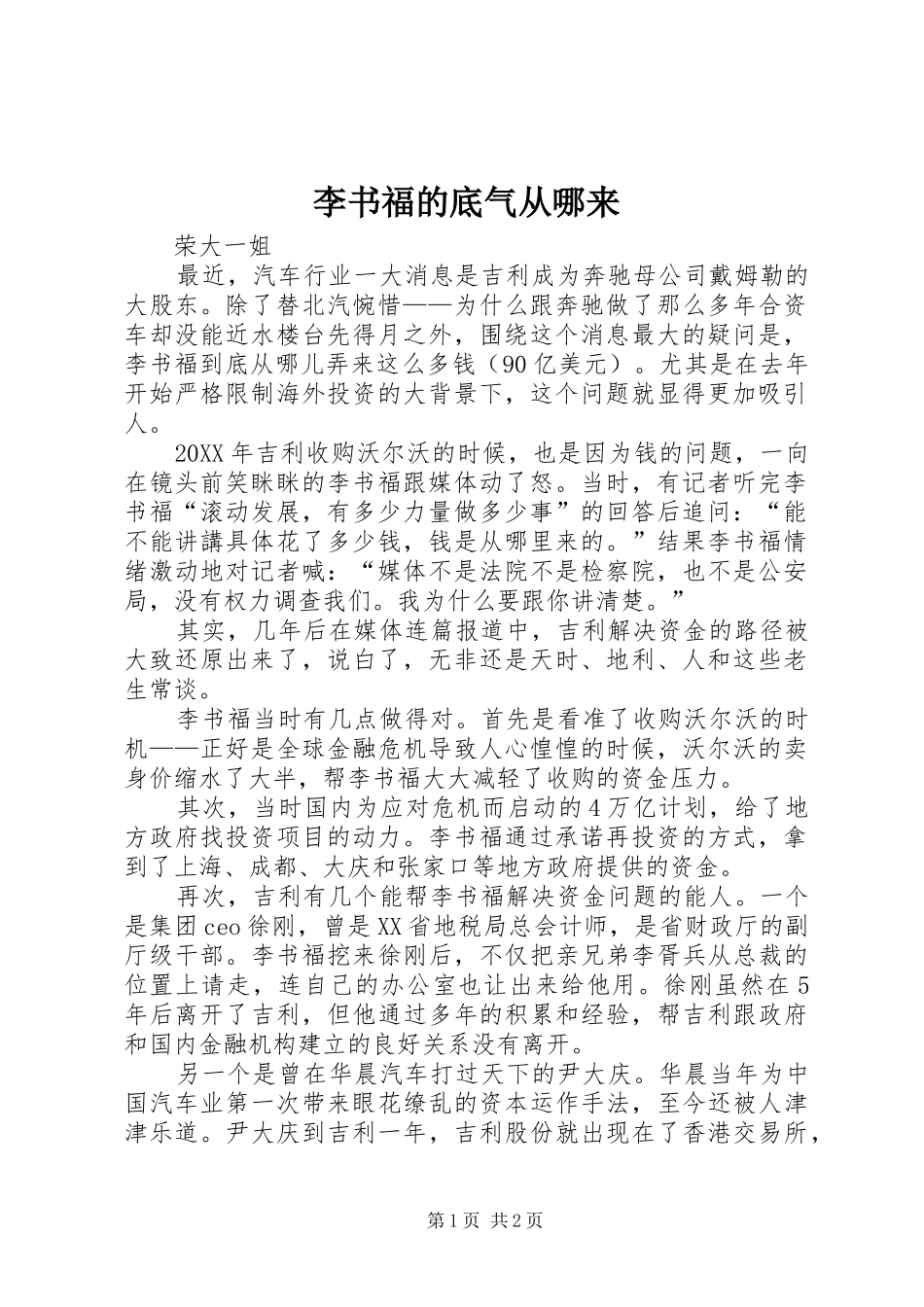 李书福的底气从哪来

荣大一姐

最近，汽车行业一大消息是吉利成为奔驰母公司戴姆勒的大股东。除了替北汽惋惜——为什么跟奔驰做了那么多年合资车却没能近水楼台先得月之外，围绕这个消息最大的疑问是，李书福到底从哪儿弄来这么多钱（90亿美元）。尤其是在去年开始严格限制海外投资的大背景下，这个问题就显得更加吸引人。

20XX年吉利收购沃尔沃的时候，也是因为钱的问题，一向在镜头前笑眯眯的李书福跟媒体动了怒。当时，有记者听完李书福“滚动发展，有多少力量做多少事”的回答后追问：“能不能讲講具体花了多少钱，钱是从哪里来的。”结果李书福情绪激动地对记者喊：“媒体不是法院不是检察院，也不是公安局，没有权力调查我们。我为什么要跟你讲清楚。”

其实，几年后在媒体连篇报道中，吉利解决资金的路径被大致还原出来了，说白了，无非还是天时、地利、人和这些老生常谈。

李书福当时有几点做得对。首先是看准了收购沃尔沃的时机——正好是全球金融危机导致人心惶惶的时候，沃尔沃的卖身价缩水了大半，帮李书福大大减轻了收购的资金压力。

其次，当时国内为应对危机而启动的4万亿计划，给了地方政府找投资项目的动力。李书福通过承诺再投资的方式，拿到了上海、成都、大庆和张家口等地方政府提供的资金。

再次，吉利有几个能帮李书福解决资金问题的能人。一个是集团ceo徐刚，曾是XX省地税局总会计师，是省财政厅的副厅级干部。李书福挖来徐刚后，不仅把亲兄弟李胥兵从总裁的位置上请走，连自己的办公室也让出来给他用。徐刚虽然在5年后离开了吉利，但他通过多年的积累和经验，帮吉利跟政府和国内金融机构建立的良好关系没有离开。

另一个是曾在华晨汽车打过天下的尹大庆。华晨当年为中国汽车业第一次带来眼花缭乱的资本运作手法，至今还被人津津乐道。尹大庆到吉利一年，吉利股份就出现在了香港交易所，

第1页 共2页